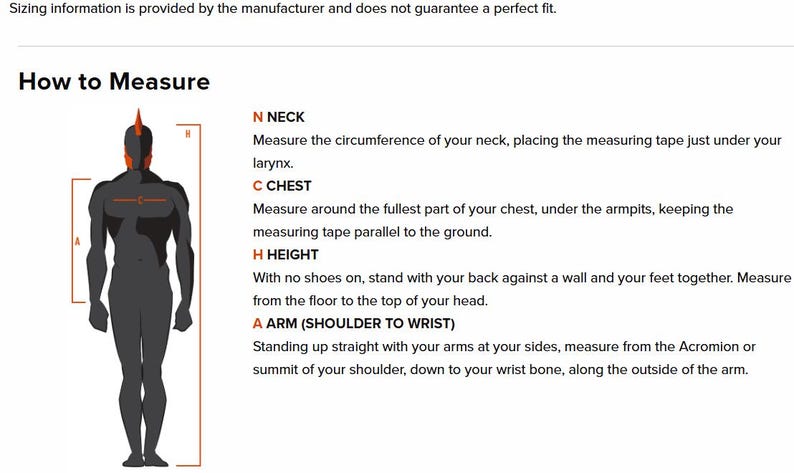 Sizing information is provided by the manufacturer and does not guarantee a perfect fit.

How to Measure

H

C

A

N NECK

Measure the circumference of your neck, placing the measuring tape just under your larynx.

C CHEST

Measure around the fullest part of your chest, under the armpits, keeping the measuring tape parallel to the ground.

H HEIGHT

With no shoes on, stand with your back against a wall and your feet together. Measure from the floor to the top of your head.

A ARM (SHOULDER TO WRIST)

Standing up straight with your arms at your sides, measure from the Acromion or summit of your shoulder, down to your wrist bone, along the outside of the arm.